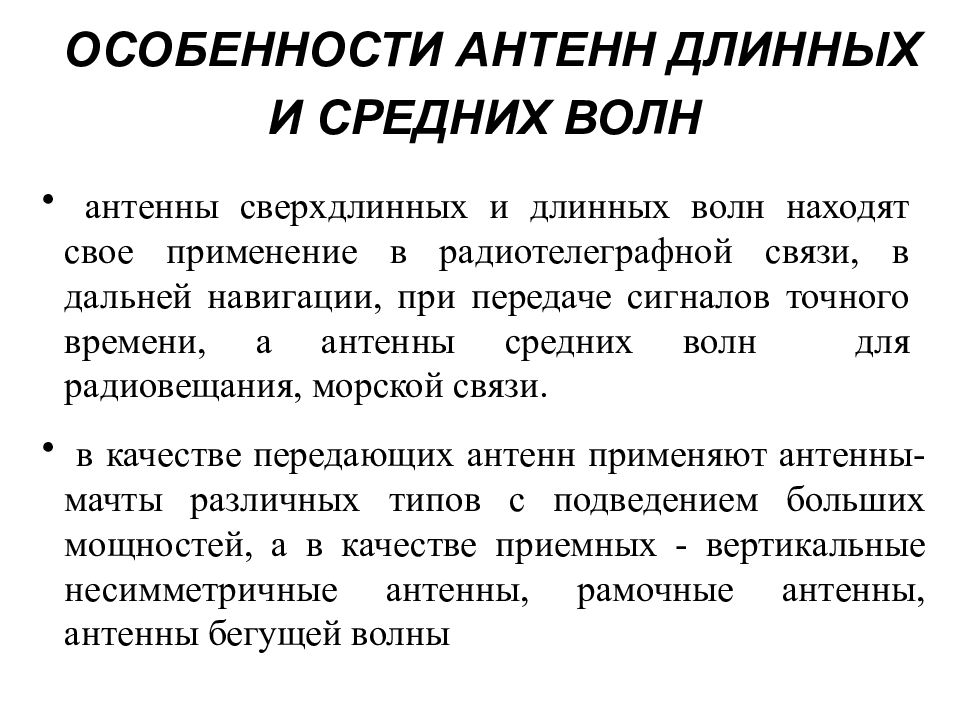 ОСОБЕННОСТИ АНТЕНН ДЛИННЫХ И СРЕДНИХ ВОЛН

• антенны сверхдлинных и длинных волн находят свое применение в радиотелеграфной связи, в дальней навигации, при передаче сигналов точного времени, а антенны средних волн для радиовещания, морской связи.

• в качестве передающих антенн применяют антенны-мачты различных типов с подведением больших мощностей, а в качестве приемных - вертикальные несимметричные антенны, рамочные антенны, антенны бегущей волны